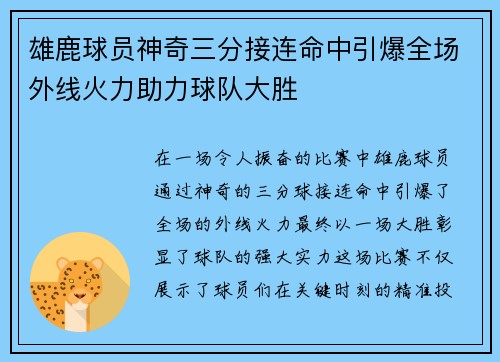 雄鹿球员神奇三分接连命中引爆全场外线火力助力球队大胜

在一场令人振奋的比赛中雄鹿球员通过神奇的三分球接连命中引爆了全场的外线火力最终以一场大胜彰显了球队的强大实力这场比赛不仅展示了球员们在关键时刻的精准投